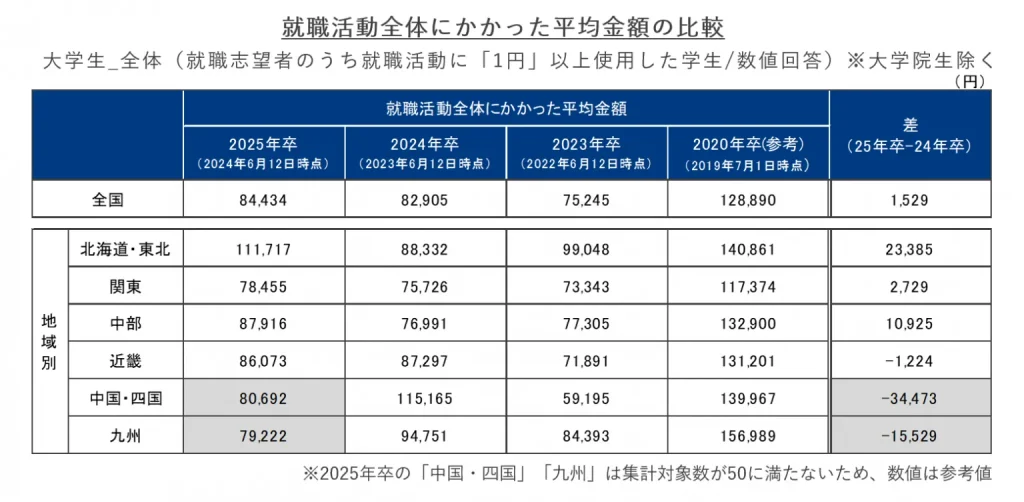 就職活動全体にかかった平均金額の比較

大学生_全体（就職志望者のうち就職活動に「1円」以上使用した学生/数値回答）※大学院生除く

（円）

| | | 就職活動全体にかかった平均金額 | | | | 差 (25年卒-24年卒) |
|---|---|---|---|---|---|---|
| | | 2025年卒 (2024年6月12日時点) | 2024年卒 (2023年6月12日時点) | 2023年卒 (2022年6月12日時点) | 2020年卒(参考) (2019年7月1日時点) | |
| 全国 | | 84,434 | 82,905 | 75,245 | 128,890 | 1,529 |
| 地域別 | 北海道・東北 | 111,717 | 88,332 | 99,048 | 140,861 | 23,385 |
| | 関東 | 78,455 | 75,726 | 73,343 | 117,374 | 2,729 |
| | 中部 | 87,916 | 76,991 | 77,305 | 132,900 | 10,925 |
| | 近畿 | 86,073 | 87,297 | 71,891 | 131,201 | -1,224 |
| | 中国・四国 | 80,692 | 115,165 | 59,195 | 139,967 | -34,473 |
| | 九州 | 79,222 | 94,751 | 84,393 | 156,989 | -15,529 |

※2025年卒の「中国・四国」「九州」は集計対象数が50に満たないため、数値は参考値